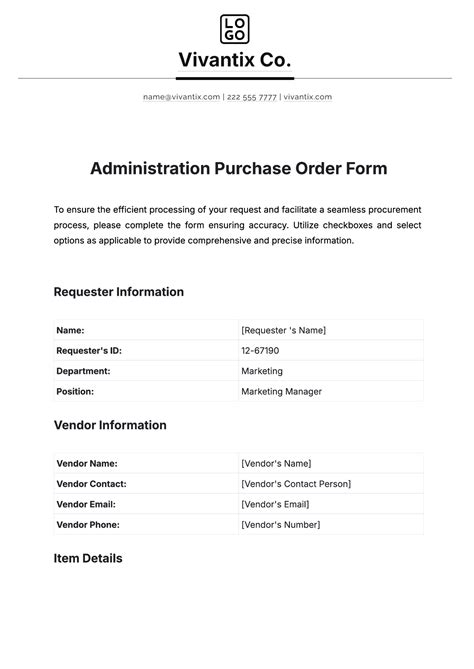 LO
GO

Vivantix Co.

name@vivantix.com | 222 555 7777 | vivantix.com

Administration Purchase Order Form

To ensure the efficient processing of your request and facilitate a seamless procurement process, please complete the form ensuring accuracy. Utilize checkboxes and select options as applicable to provide comprehensive and precise information.

Requester Information

| Name: | [Requester 's Name] |
|---|---|
| Requester's ID: | 12-67190 |
| Department: | Marketing |
| Position: | Marketing Manager |

Vendor Information

| Vendor Name: | [Vendor's Name] |
|---|---|
| Vendor Contact: | [Vendor's Contact Person] |
| Vendor Email: | [Vendor's Email] |
| Vendor Phone: | [Vendor's Number] |

Item Details